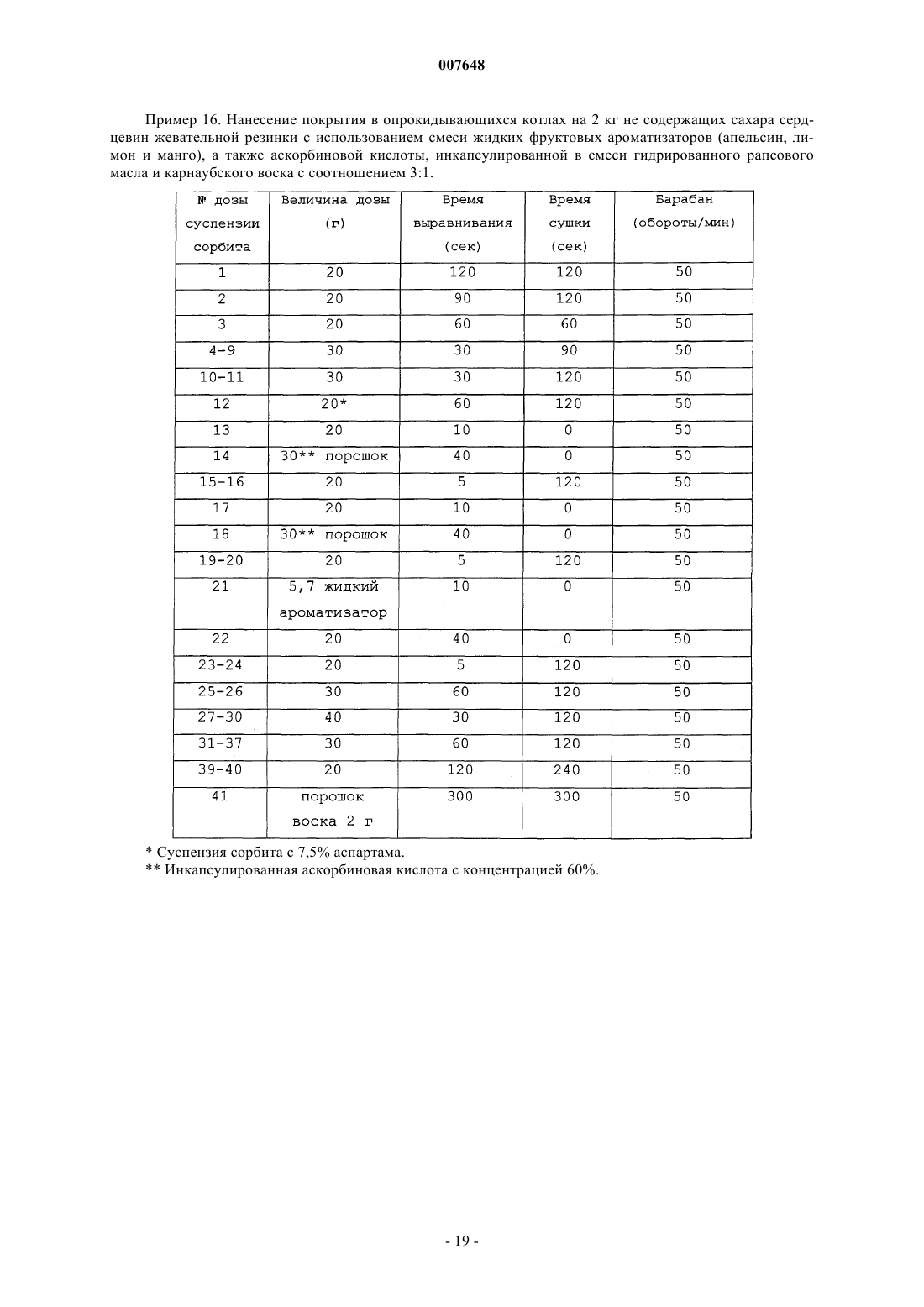 007648

Пример 16. Нанесение покрытия в опрокидывающихся котлах на 2 кг не содержащих сахара сердцевин жевательной резинки с использованием смеси жидких фруктовых ароматизаторов (апельсин, лимон и манго), а также аскорбиновой кислоты, инкапсулированной в смеси гидрированного рапсового масла и карнаубского воска с соотношением 3:1.

| № дозы суспензии сорбита | Величина дозы (г) | Время выравнивания (сек) | Время сушки (сек) | Барабан (обороты/мин) |
|---|---|---|---|---|
| 1 | 20 | 120 | 120 | 50 |
| 2 | 20 | 90 | 120 | 50 |
| 3 | 20 | 60 | 60 | 50 |
| 4-9 | 30 | 30 | 90 | 50 |
| 10-11 | 30 | 30 | 120 | 50 |
| 12 | 20* | 60 | 120 | 50 |
| 13 | 20 | 10 | 0 | 50 |
| 14 | 30** порошок | 40 | 0 | 50 |
| 15-16 | 20 | 5 | 120 | 50 |
| 17 | 20 | 10 | 0 | 50 |
| 18 | 30** порошок | 40 | 0 | 50 |
| 19-20 | 20 | 5 | 120 | 50 |
| 21 | 5,7 жидкий ароматизатор | 10 | 0 | 50 |
| 22 | 20 | 40 | 0 | 50 |
| 23-24 | 20 | 5 | 120 | 50 |
| 25-26 | 30 | 60 | 120 | 50 |
| 27-30 | 40 | 30 | 120 | 50 |
| 31-37 | 30 | 60 | 120 | 50 |
| 39-40 | 20 | 120 | 240 | 50 |
| 41 | порошок воска 2 г | 300 | 300 | 50 |

* Суспензия сорбита с 7,5% аспартама.
** Инкапсулированная аскорбиновая кислота с концентрацией 60%.

- 19 -